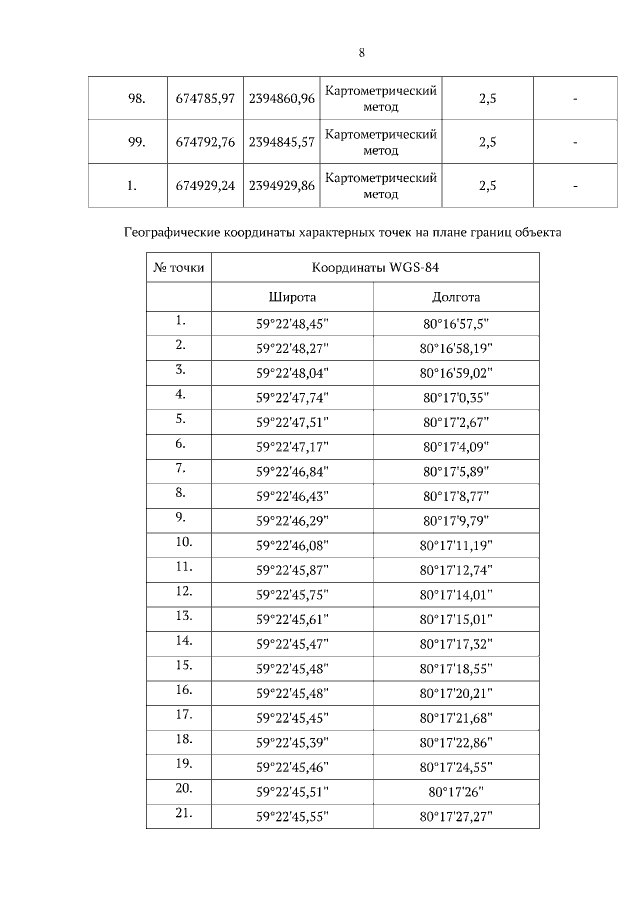 8

| 98. | 674785,97 | 2394860,96 | Картометрический метод | 2,5 | - |
|---|---|---|---|---|---|
| 99. | 674792,76 | 2394845,57 | Картометрический метод | 2,5 | - |
| 1. | 674929,24 | 2394929,86 | Картометрический метод | 2,5 | - |

Географические координаты характерных точек на плане границ объекта

| № точки | Координаты WGS-84 | |
|---|---|---|
| | Широта | Долгота |
| 1. | 59°22'48,45" | 80°16'57,5" |
| 2. | 59°22'48,27" | 80°16'58,19" |
| 3. | 59°22'48,04" | 80°16'59,02" |
| 4. | 59°22'47,74" | 80°17'0,35" |
| 5. | 59°22'47,51" | 80°17'2,67" |
| 6. | 59°22'47,17" | 80°17'4,09" |
| 7. | 59°22'46,84" | 80°17'5,89" |
| 8. | 59°22'46,43" | 80°17'8,77" |
| 9. | 59°22'46,29" | 80°17'9,79" |
| 10. | 59°22'46,08" | 80°17'11,19" |
| 11. | 59°22'45,87" | 80°17'12,74" |
| 12. | 59°22'45,75" | 80°17'14,01" |
| 13. | 59°22'45,61" | 80°17'15,01" |
| 14. | 59°22'45,47" | 80°17'17,32" |
| 15. | 59°22'45,48" | 80°17'18,55" |
| 16. | 59°22'45,48" | 80°17'20,21" |
| 17. | 59°22'45,45" | 80°17'21,68" |
| 18. | 59°22'45,39" | 80°17'22,86" |
| 19. | 59°22'45,46" | 80°17'24,55" |
| 20. | 59°22'45,51" | 80°17'26" |
| 21. | 59°22'45,55" | 80°17'27,27" |